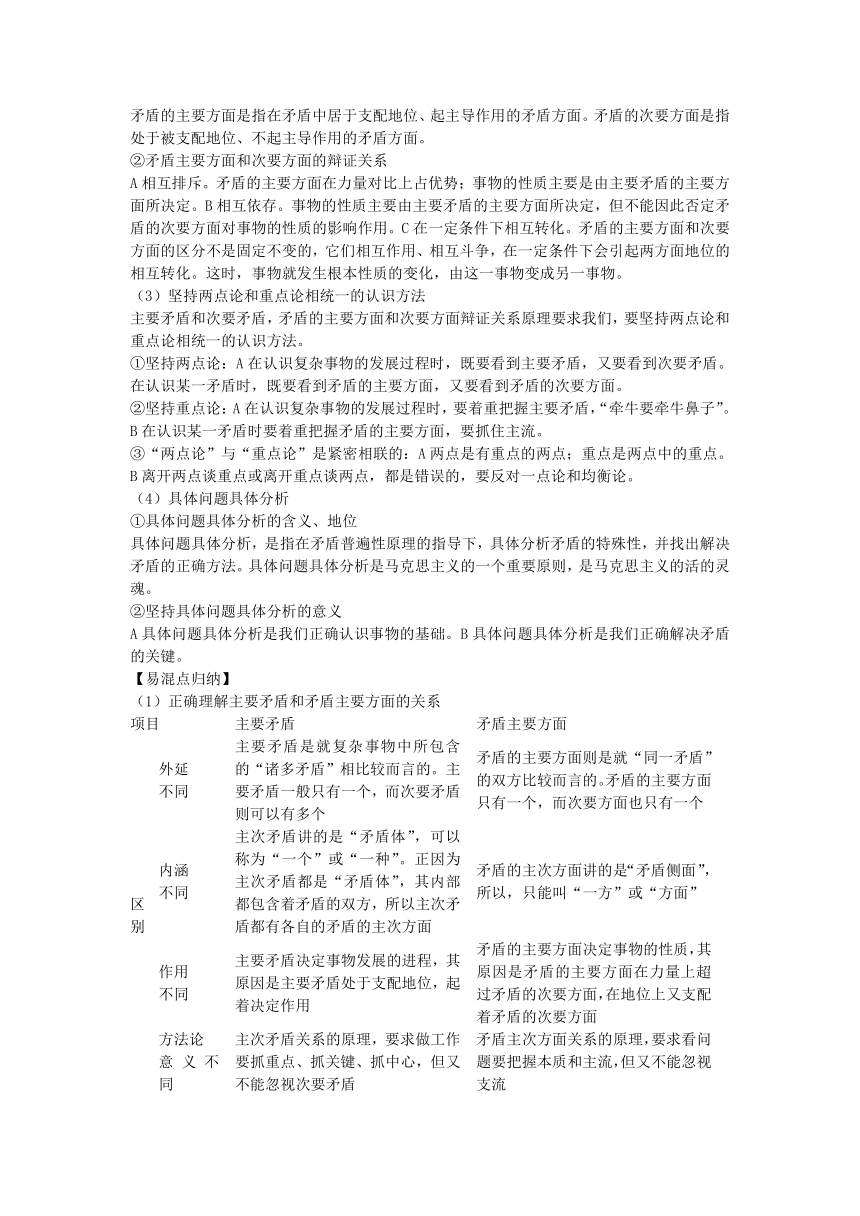 矛盾的主要方面是指在矛盾中居于支配地位、起主导作用的矛盾方面。矛盾的次要方面是指处于被支配地位、不起主导作用的矛盾方面。
②矛盾主要方面和次要方面的辩证关系
A 相互排斥。矛盾的主要方面在力量对比上占优势；事物的性质主要是由主要矛盾的主要方面所决定。B 相互依存。事物的性质主要由主要矛盾的主要方面所决定，但不能因此否定矛盾的次要方面对事物的性质的影响作用。C 在一定条件下相互转化。矛盾的主要方面和次要方面的区分不是固定不变的，它们相互作用、相互斗争，在一定条件下会引起两方面地位的相互转化。这时，事物就发生根本性质的变化，由这一事物变成另一事物。
（3）坚持两点论和重点论相统一的认识方法
主要矛盾和次要矛盾，矛盾的主要方面和次要方面辩证关系原理要求我们，要坚持两点论和重点论相统一的认识方法。
①坚持两点论：A 在认识复杂事物的发展过程时，既要看到主要矛盾，又要看到次要矛盾。在认识某一矛盾时，既要看到矛盾的主要方面，又要看到矛盾的次要方面。
②坚持重点论：A 在认识复杂事物的发展过程时，要着重把握主要矛盾，“牵牛要牵牛鼻子”。B 在认识某一矛盾时要着重把握矛盾的主要方面，要抓住主流。
③“两点论”与“重点论”是紧密相联的：A 两点是有重点的两点；重点是两点中的重点。B 离开两点谈重点或离开重点谈两点，都是错误的，要反对一点论和均衡论。
（4）具体问题具体分析
①具体问题具体分析的含义、地位
具体问题具体分析，是指在矛盾普遍性原理的指导下，具体分析矛盾的特殊性，并找出解决矛盾的正确方法。具体问题具体分析是马克思主义的一个重要原则，是马克思主义的活的灵魂。
②坚持具体问题具体分析的意义
A 具体问题具体分析是我们正确认识事物的基础。B 具体问题具体分析是我们正确解决矛盾的关键。
【易混点归纳】
（1）正确理解主要矛盾和矛盾主要方面的关系

| 项目 | | 主要矛盾 | 矛盾主要方面 |
|---|---|---|---|
| 区别 | 外延不同 | 主要矛盾是就复杂事物中所包含的“诸多矛盾”相比较而言的。主要矛盾一般只有一个，而次要矛盾则可以有多个 | 矛盾的主要方面则是就“同一矛盾”的双方比较而言的。矛盾的主要方面只有一个，而次要方面也只有一个 |
| | 内涵不同 | 主次矛盾讲的是“矛盾体”，可以称为“一个”或“一种”。正因为主次矛盾都是“矛盾体”，其内部都包含着矛盾的双方，所以主次矛盾都有各自的矛盾的主次方面 | 矛盾的主次方面讲的是“矛盾侧面”，所以，只能叫“一方”或“方面” |
| | 作用不同 | 主要矛盾决定事物发展的进程，其原因是主要矛盾处于支配地位，起着决定作用 | 矛盾的主要方面决定事物的性质，其原因是矛盾的主要方面在力量上超过矛盾的次要方面，在地位上又支配着矛盾的次要方面 |
| | 方法论意义不同 | 主次矛盾关系的原理，要求做工作要抓重点、抓关键、抓中心，但又不能忽视次要矛盾 | 矛盾主次方面关系的原理，要求看问题要把握本质和主流，但又不能忽视支流 |